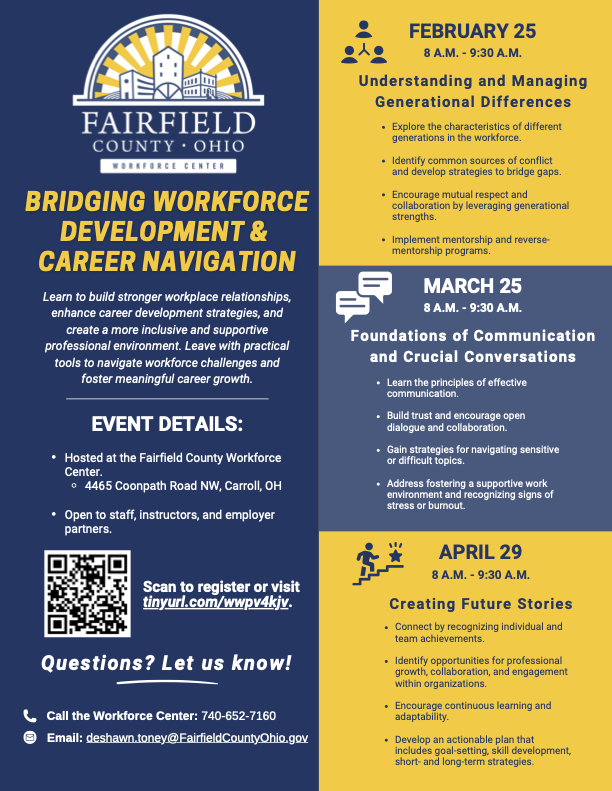 FAIRFIELD
COUNTY · OHIO
WORKFORCE CENTER

BRIDGING WORKFORCE DEVELOPMENT & CAREER NAVIGATION

Learn to build stronger workplace relationships, enhance career development strategies, and create a more inclusive and supportive professional environment. Leave with practical tools to navigate workforce challenges and foster meaningful career growth.

EVENT DETAILS:

- Hosted at the Fairfield County Workforce Center.
  - 4465 Coonpath Road NW, Carroll, OH
- Open to staff, instructors, and employer partners.

Scan to register or visit tinyurl.com/wwpv4kjv.

Questions? Let us know!

Call the Workforce Center: 740-652-7160

Email: deshawn.toney@FairfieldCountyOhio.gov

FEBRUARY 25
8 A.M. - 9:30 A.M.

Understanding and Managing Generational Differences

- Explore the characteristics of different generations in the workforce.
- Identify common sources of conflict and develop strategies to bridge gaps.
- Encourage mutual respect and collaboration by leveraging generational strengths.
- Implement mentorship and reverse-mentorship programs.

MARCH 25
8 A.M. - 9:30 A.M.

Foundations of Communication and Crucial Conversations

- Learn the principles of effective communication.
- Build trust and encourage open dialogue and collaboration.
- Gain strategies for navigating sensitive or difficult topics.
- Address fostering a supportive work environment and recognizing signs of stress or burnout.

APRIL 29
8 A.M. - 9:30 A.M.

Creating Future Stories

- Connect by recognizing individual and team achievements.
- Identify opportunities for professional growth, collaboration, and engagement within organizations.
- Encourage continuous learning and adaptability.
- Develop an actionable plan that includes goal-setting, skill development, short- and long-term strategies.